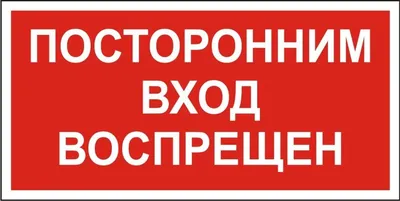 ПОСТОРОННИМ
ВХОД
ВОСПРЕЩЕН